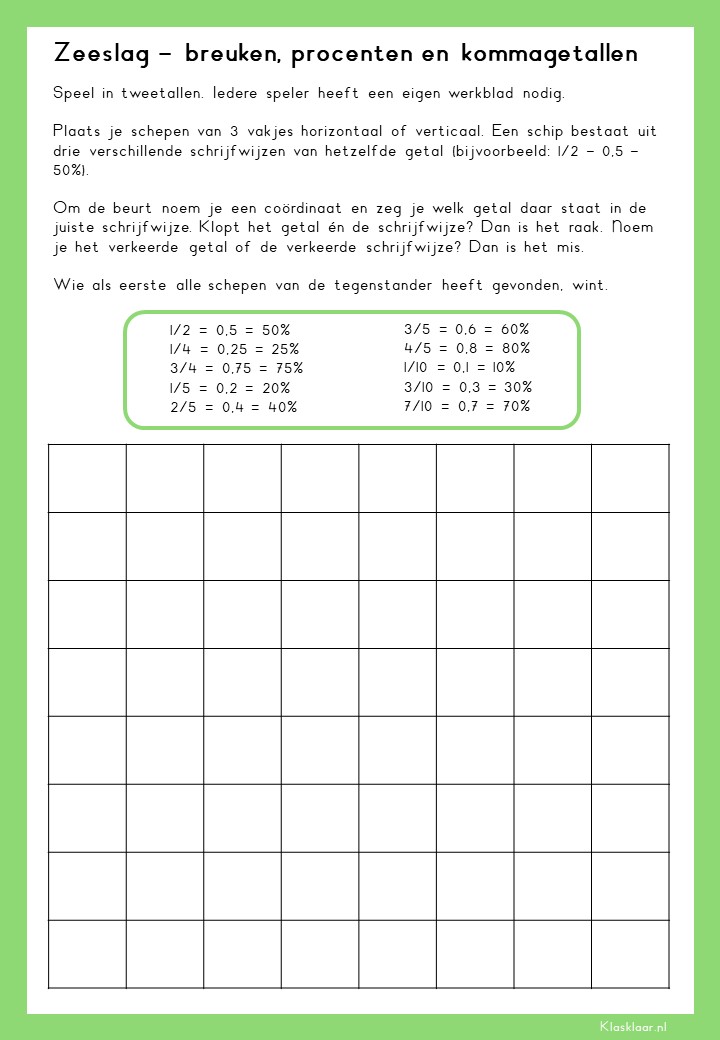 Zeeslag – breuken, procenten en kommagetallen

Speel in tweetallen. Iedere speler heeft een eigen werkblad nodig.

Plaats je schepen van 3 vakjes horizontaal of verticaal. Een schip bestaat uit drie verschillende schrijfwijzen van hetzelfde getal (bijvoorbeeld: 1/2 – 0,5 – 50%).

Om de beurt noem je een coördinaat en zeg je welk getal daar staat in de juiste schrijfwijze. Klopt het getal én de schrijfwijze? Dan is het raak. Noem je het verkeerde getal of de verkeerde schrijfwijze? Dan is het mis.

Wie als eerste alle schepen van de tegenstander heeft gevonden, wint.

1/2 = 0,5 = 50%
1/4 = 0,25 = 25%
3/4 = 0,75 = 75%
1/5 = 0,2 = 20%
2/5 = 0,4 = 40%

3/5 = 0,6 = 60%
4/5 = 0,8 = 80%
1/10 = 0,1 = 10%
3/10 = 0,3 = 30%
7/10 = 0,7 = 70%

Klasklaar.nl